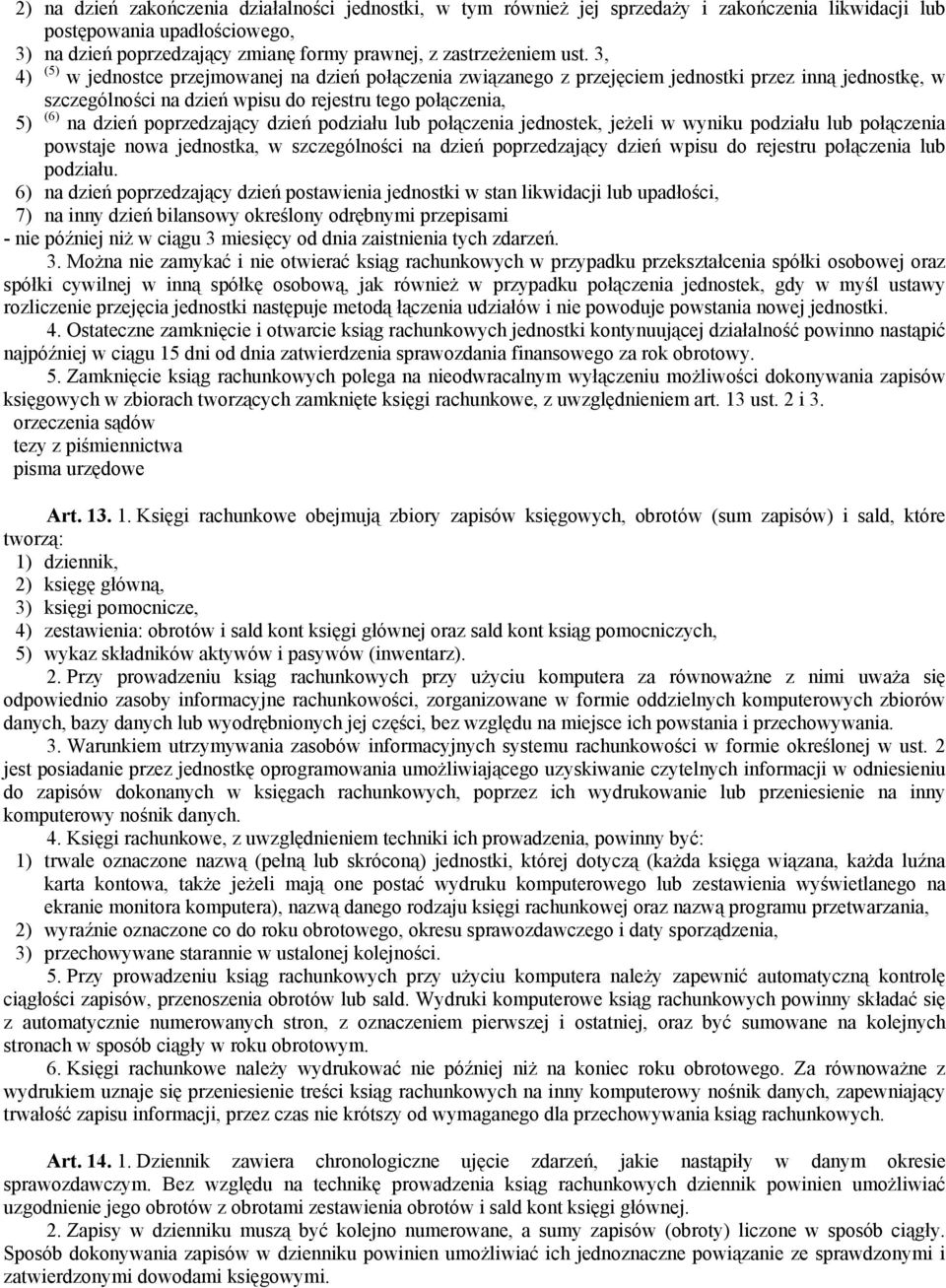 2) na dzień zakończenia działalności jednostki, w tym również jej sprzedaży i zakończenia likwidacji lub postępowania upadłościowego,
3) na dzień poprzedzający zmianę formy prawnej, z zastrzeżeniem ust. 3,
4) $^{(5)}$ w jednostce przejmowanej na dzień połączenia związanego z przejęciem jednostki przez inną jednostkę, w szczególności na dzień wpisu do rejestru tego połączenia,
5) $^{(6)}$ na dzień poprzedzający dzień podziału lub połączenia jednostek, jeżeli w wyniku podziału lub połączenia powstaje nowa jednostka, w szczególności na dzień poprzedzający dzień wpisu do rejestru połączenia lub podziału.
6) na dzień poprzedzający dzień postawienia jednostki w stan likwidacji lub upadłości,
7) na inny dzień bilansowy określony odrębnymi przepisami
- nie później niż w ciągu 3 miesięcy od dnia zaistnienia tych zdarzeń.

3. Można nie zamykać i nie otwierać ksiąg rachunkowych w przypadku przekształcenia spółki osobowej oraz spółki cywilnej w inną spółkę osobową, jak również w przypadku połączenia jednostek, gdy w myśl ustawy rozliczenie przejęcia jednostki następuje metodą łączenia udziałów i nie powoduje powstania nowej jednostki.

4. Ostateczne zamknięcie i otwarcie ksiąg rachunkowych jednostki kontynuującej działalność powinno nastąpić najpóźniej w ciągu 15 dni od dnia zatwierdzenia sprawozdania finansowego za rok obrotowy.

5. Zamknięcie ksiąg rachunkowych polega na nieodwracalnym wyłączeniu możliwości dokonywania zapisów księgowych w zbiorach tworzących zamknięte księgi rachunkowe, z uwzględnieniem art. 13 ust. 2 i 3.
orzeczenia sądów
tezy z piśmiennictwa
pisma urzędowe

Art. 13. 1. Księgi rachunkowe obejmują zbiory zapisów księgowych, obrotów (sum zapisów) i sald, które tworzą:
1) dziennik,
2) księgę główną,
3) księgi pomocnicze,
4) zestawienia: obrotów i sald kont księgi głównej oraz sald kont ksiąg pomocniczych,
5) wykaz składników aktywów i pasywów (inwentarz).

2. Przy prowadzeniu ksiąg rachunkowych przy użyciu komputera za równoważne z nimi uważa się odpowiednio zasoby informacyjne rachunkowości, zorganizowane w formie oddzielnych komputerowych zbiorów danych, bazy danych lub wyodrębnionych jej części, bez względu na miejsce ich powstania i przechowywania.

3. Warunkiem utrzymywania zasobów informacyjnych systemu rachunkowości w formie określonej w ust. 2 jest posiadanie przez jednostkę oprogramowania umożliwiającego uzyskiwanie czytelnych informacji w odniesieniu do zapisów dokonanych w księgach rachunkowych, poprzez ich wydrukowanie lub przeniesienie na inny komputerowy nośnik danych.

4. Księgi rachunkowe, z uwzględnieniem techniki ich prowadzenia, powinny być:
1) trwale oznaczone nazwą (pełną lub skróconą) jednostki, której dotyczą (każda księga wiązana, każda luźna karta kontowa, także jeżeli mają one postać wydruku komputerowego lub zestawienia wyświetlanego na ekranie monitora komputera), nazwą danego rodzaju księgi rachunkowej oraz nazwą programu przetwarzania,
2) wyraźnie oznaczone co do roku obrotowego, okresu sprawozdawczego i daty sporządzenia,
3) przechowywane starannie w ustalonej kolejności.

5. Przy prowadzeniu ksiąg rachunkowych przy użyciu komputera należy zapewnić automatyczną kontrolę ciągłości zapisów, przenoszenia obrotów lub sald. Wydruki komputerowe ksiąg rachunkowych powinny składać się z automatycznie numerowanych stron, z oznaczeniem pierwszej i ostatniej, oraz być sumowane na kolejnych stronach w sposób ciągły w roku obrotowym.

6. Księgi rachunkowe należy wydrukować nie później niż na koniec roku obrotowego. Za równoważne z wydrukiem uznaje się przeniesienie treści ksiąg rachunkowych na inny komputerowy nośnik danych, zapewniający trwałość zapisu informacji, przez czas nie krótszy od wymaganego dla przechowywania ksiąg rachunkowych.

Art. 14. 1. Dziennik zawiera chronologiczne ujęcie zdarzeń, jakie nastąpiły w danym okresie sprawozdawczym. Bez względu na technikę prowadzenia ksiąg rachunkowych dziennik powinien umożliwiać uzgodnienie jego obrotów z obrotami zestawienia obrotów i sald kont księgi głównej.

2. Zapisy w dzienniku muszą być kolejno numerowane, a sumy zapisów (obroty) liczone w sposób ciągły. Sposób dokonywania zapisów w dzienniku powinien umożliwiać ich jednoznaczne powiązanie ze sprawdzonymi i zatwierdzonymi dowodami księgowymi.